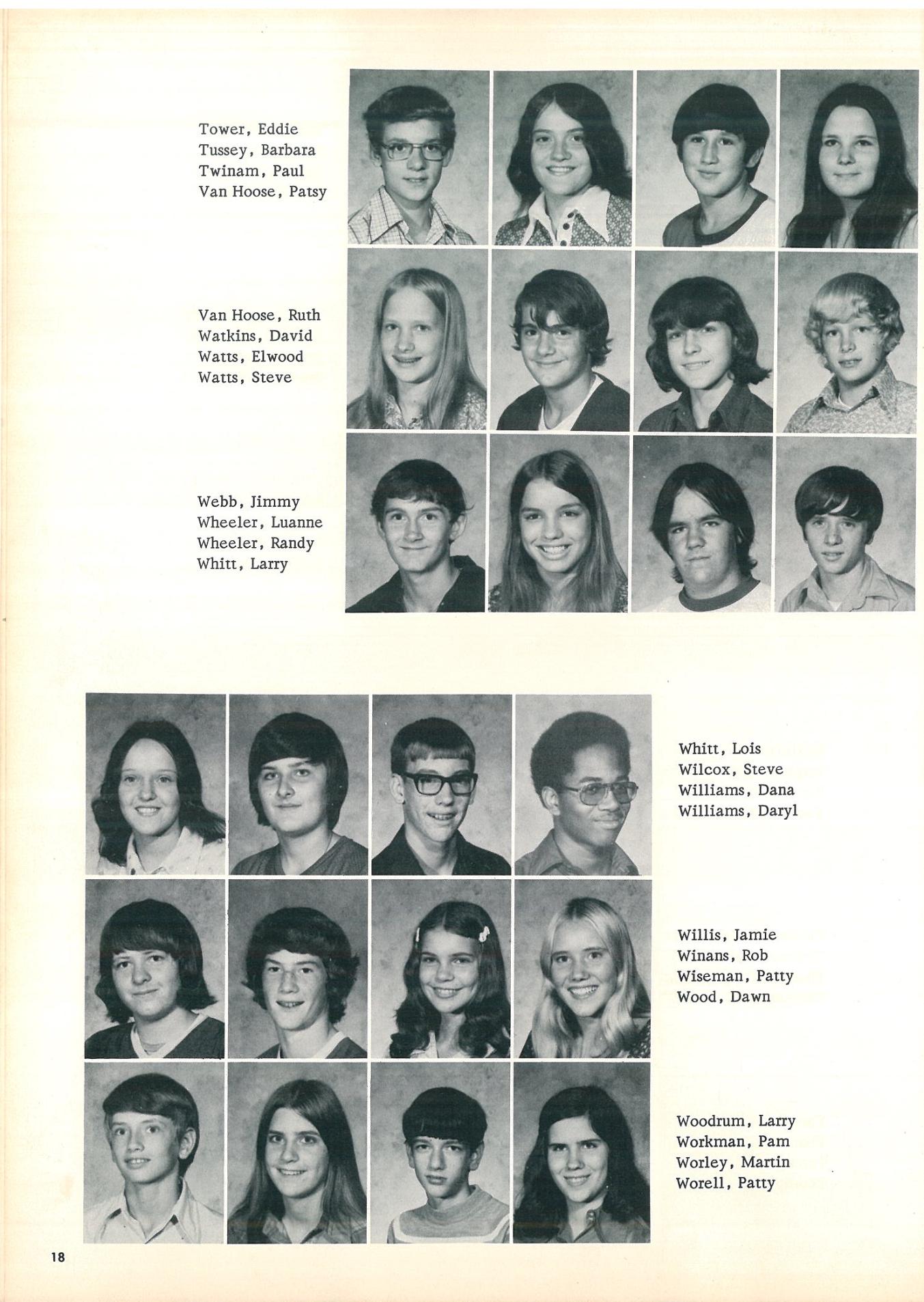 Tower, Eddie
Tussey, Barbara
Twinam, Paul
Van Hoose, Patsy

Van Hoose, Ruth
Watkins, David
Watts, Elwood
Watts, Steve

Webb, Jimmy
Wheeler, Luanne
Wheeler, Randy
Whitt, Larry

Whitt, Lois
Wilcox, Steve
Williams, Dana
Williams, Daryl

Willis, Jamie
Winans, Rob
Wiseman, Patty
Wood, Dawn

Woodrum, Larry
Workman, Pam
Worley, Martin
Worell, Patty

18